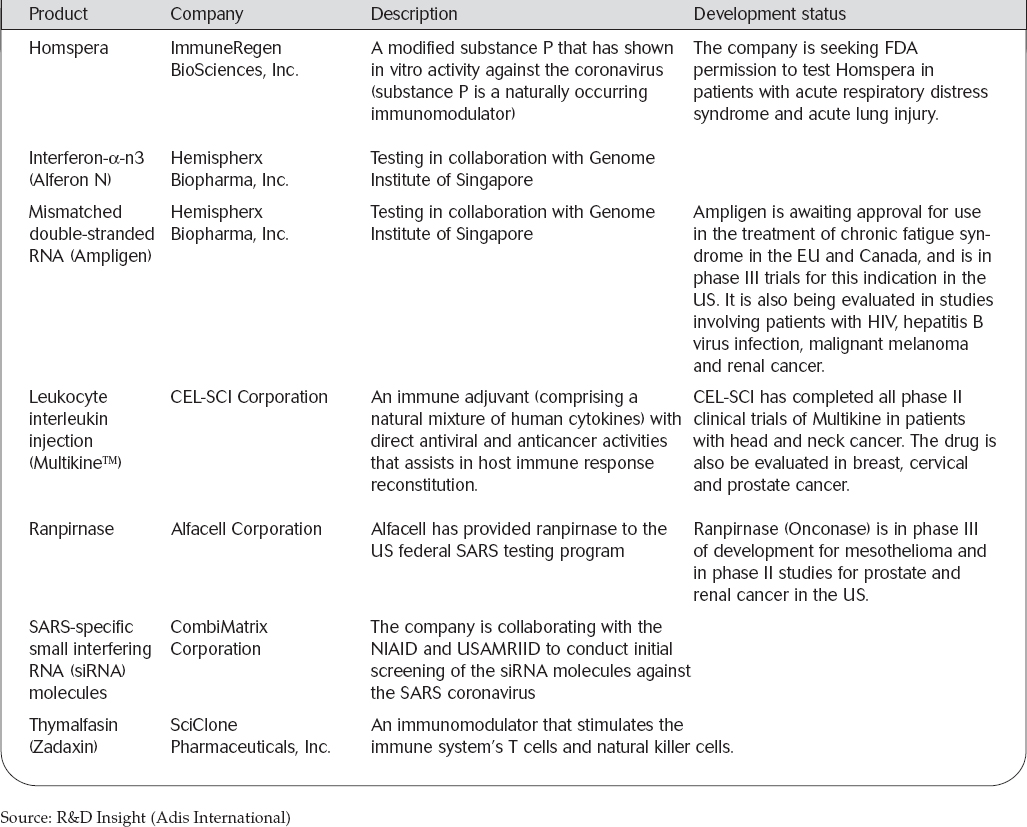 | Product | Company | Description | Development status |
|---|---|---|---|
| Homspera | ImmuneRegen BioSciences, Inc. | A modified substance P that has shown in vitro activity against the coronavirus (substance P is a naturally occurring immunomodulator) | The company is seeking FDA permission to test Homspera in patients with acute respiratory distress syndrome and acute lung injury. |
| Interferon-$\alpha$-n3 (Alferon N) | Hemispherx Biopharma, Inc. | Testing in collaboration with Genome Institute of Singapore | |
| Mismatched double-stranded RNA (Ampligen) | Hemispherx Biopharma, Inc. | Testing in collaboration with Genome Institute of Singapore | Ampligen is awaiting approval for use in the treatment of chronic fatigue syndrome in the EU and Canada, and is in phase III trials for this indication in the US. It is also being evaluated in studies involving patients with HIV, hepatitis B virus infection, malignant melanoma and renal cancer. |
| Leukocyte interleukin injection (Multikine™) | CEL-SCI Corporation | An immune adjuvant (comprising a natural mixture of human cytokines) with direct antiviral and anticancer activities that assists in host immune response reconstitution. | CEL-SCI has completed all phase II clinical trials of Multikine in patients with head and neck cancer. The drug is also be evaluated in breast, cervical and prostate cancer. |
| Ranpirnase | Alfacell Corporation | Alfacell has provided ranpirnase to the US federal SARS testing program | Ranpirnase (Onconase) is in phase III of development for mesothelioma and in phase II studies for prostate and renal cancer in the US. |
| SARS-specific small interfering RNA (siRNA) molecules | CombiMatrix Corporation | The company is collaborating with the NIAID and USAMRIID to conduct initial screening of the siRNA molecules against the SARS coronavirus | |
| Thymalfasin (Zadaxin) | SciClone Pharmaceuticals, Inc. | An immunomodulator that stimulates the immune system's T cells and natural killer cells. | |

Source: R&D Insight (Adis International)